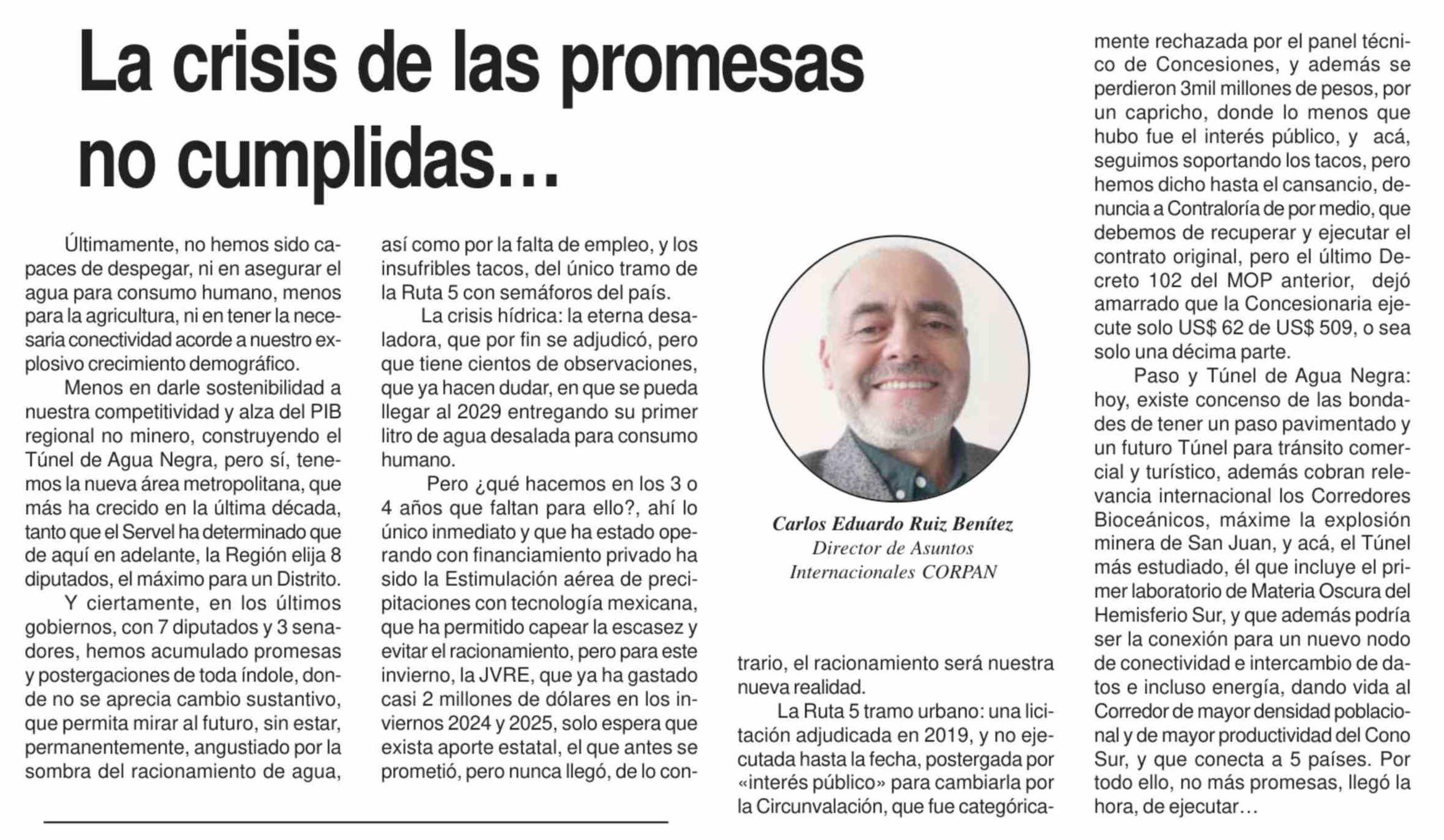 La crisis de las promesas no cumplidas…

Últimamente, no hemos sido capaces de despegar, ni en asegurar el agua para consumo humano, menos para la agricultura, ni en tener la necesaria conectividad acorde a nuestro explosivo crecimiento demográfico.

Menos en darle sostenibilidad a nuestra competitividad y alza del PIB regional no minero, construyendo el Túnel de Agua Negra, pero sí, tenemos la nueva área metropolitana, que más ha crecido en la última década, tanto que el Servel ha determinado que de aquí en adelante, la Región elija 8 diputados, el máximo para un Distrito.

Y ciertamente, en los últimos gobiernos, con 7 diputados y 3 senadores, hemos acumulado promesas y postergaciones de toda índole, donde no se aprecia cambio sustantivo, que permita mirar al futuro, sin estar, permanentemente, angustiado por la sombra del racionamiento de agua, así como por la falta de empleo, y los insufribles tacos, del único tramo de la Ruta 5 con semáforos del país.

La crisis hídrica: la eterna desaladora, que por fin se adjudicó, pero que tiene cientos de observaciones, que ya hacen dudar, en que se pueda llegar al 2029 entregando su primer litro de agua desalada para consumo humano.

Pero ¿qué hacemos en los 3 o 4 años que faltan para ello?, ahí lo único inmediato y que ha estado operando con financiamiento privado ha sido la Estimulación aérea de precipitaciones con tecnología mexicana, que ha permitido capear la escasez y evitar el racionamiento, pero para este invierno, la JVRE, que ya ha gastado casi 2 millones de dólares en los inviernos 2024 y 2025, solo espera que exista aporte estatal, el que antes se prometió, pero nunca llegó, de lo contrario, el racionamiento será nuestra nueva realidad.

Carlos Eduardo Ruiz Benítez
Director de Asuntos Internacionales CORPAN

La Ruta 5 tramo urbano: una licitación adjudicada en 2019, y no ejecutada hasta la fecha, postergada por «interés público» para cambiarla por la Circunvalación, que fue categóricamente rechazada por el panel técnico de Concesiones, y además se perdieron 3mil millones de pesos, por un capricho, donde lo menos que hubo fue el interés público, y acá, seguimos soportando los tacos, pero hemos dicho hasta el cansancio, denuncia a Contraloría de por medio, que debemos de recuperar y ejecutar el contrato original, pero el último Decreto 102 del MOP anterior, dejó amarrado que la Concesionaria ejecute solo US$ 62 de US$ 509, o sea solo una décima parte.

Paso y Túnel de Agua Negra: hoy, existe concenso de las bondades de tener un paso pavimentado y un futuro Túnel para tránsito comercial y turístico, además cobran relevancia internacional los Corredores Bioceánicos, máxime la explosión minera de San Juan, y acá, el Túnel más estudiado, él que incluye el primer laboratorio de Materia Oscura del Hemisferio Sur, y que además podría ser la conexión para un nuevo nodo de conectividad e intercambio de datos e incluso energía, dando vida al Corredor de mayor densidad poblacional y de mayor productividad del Cono Sur, y que conecta a 5 países. Por todo ello, no más promesas, llegó la hora, de ejecutar…